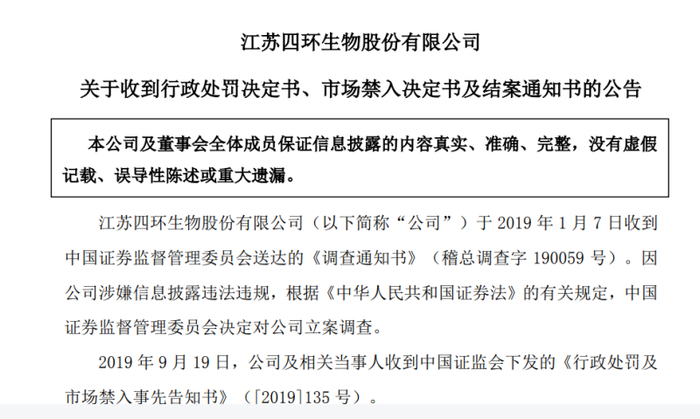 江苏四环生物股份有限公司

关于收到行政处罚决定书、市场禁入决定书及结案通知书的公告

本公司及董事会全体成员保证信息披露的内容真实、准确、完整，没有虚假记载、误导性陈述或重大遗漏。

江苏四环生物股份有限公司（以下简称“公司”）于 2019 年 1 月 7 日收到中国证券监督管理委员会送达的《调查通知书》（稽总调查字 190059 号）。因公司涉嫌信息披露违法违规，根据《中华人民共和国证券法》的有关规定，中国证券监督管理委员会决定对公司立案调查。

2019 年 9 月 19 日，公司及相关当事人收到中国证监会下发的《行政处罚及市场禁入事先告知书》（[2019]135 号）。